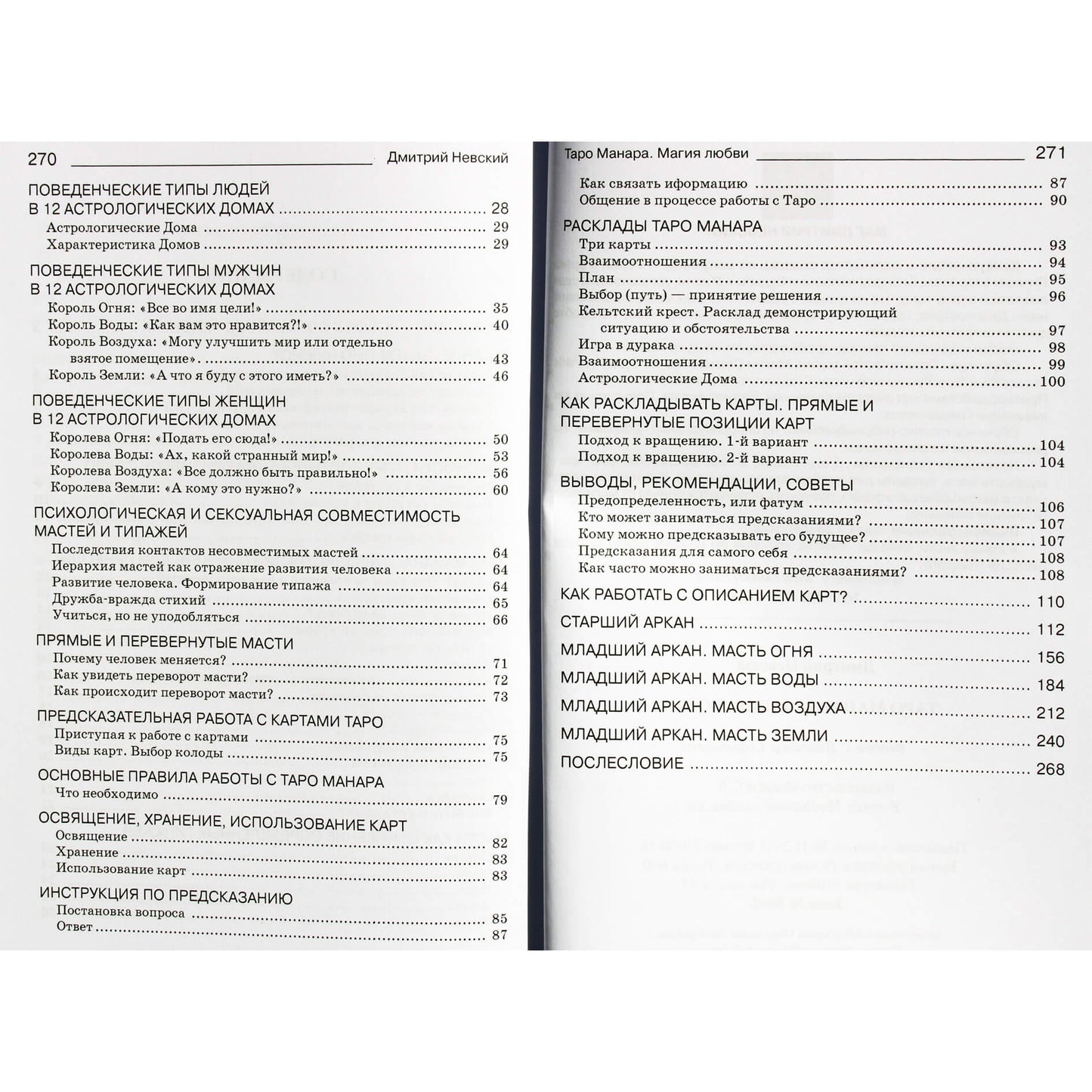 270 Дмитрий Невский

ПОВЕДЕНЧЕСКИЕ ТИПЫ ЛЮДЕЙ
В 12 АСТРОЛОГИЧЕСКИХ ДОМАХ 28
Астрологические Дома 29
Характеристика Домов 29

ПОВЕДЕНЧЕСКИЕ ТИПЫ МУЖЧИН
В 12 АСТРОЛОГИЧЕСКИХ ДОМАХ
Король Огня: «Все во имя цели!» 35
Король Воды: «Как вам это нравится?!» 40
Король Воздуха: «Могу улучшить мир или отдельно взятое помещение» 43
Король Земли: «А что я буду с этого иметь?» 46

ПОВЕДЕНЧЕСКИЕ ТИПЫ ЖЕНЩИН
В 12 АСТРОЛОГИЧЕСКИХ ДОМАХ
Королева Огня: «Подать его сюда!» 50
Королева Воды: «Ах, какой странный мир!» 53
Королева Воздуха: «Все должно быть правильно!» 56
Королева Земли: «А кому это нужно?» 60

ПСИХОЛОГИЧЕСКАЯ И СЕКСУАЛЬНАЯ СОВМЕСТИМОСТЬ
МАСТЕЙ И ТИПАЖЕЙ
Последствия контактов несовместимых мастей 64
Иерархия мастей как отражение развития человека 64
Развитие человека. Формирование типажа 64
Дружба-вражда стихий 65
Учиться, но не уподобляться 66

ПРЯМЫЕ И ПЕРЕВЕРНУТЫЕ МАСТИ
Почему человек меняется? 71
Как увидеть переворот масти? 72
Как происходит переворот масти? 73

ПРЕДСКАЗАТЕЛЬНАЯ РАБОТА С КАРТАМИ ТАРО
Приступая к работе с картами 75
Виды карт. Выбор колоды 75

ОСНОВНЫЕ ПРАВИЛА РАБОТЫ С ТАРО МАНАРА
Что необходимо 79

ОСВЯЩЕНИЕ, ХРАНЕНИЕ, ИСПОЛЬЗОВАНИЕ КАРТ
Освящение 82
Хранение 83
Использование карт 83

ИНСТРУКЦИЯ ПО ПРЕДСКАЗАНИЮ
Постановка вопроса 85
Ответ 87

Таро Манара. Магия любви 271

Как связать иформацию 87
Общение в процессе работы с Таро 90

РАСКЛАДЫ ТАРО МАНАРА
Три карты 93
Взаимоотношения 94
План 95
Выбор (путь) — принятие решения 96
Кельтский крест. Расклад демонстрирующий ситуацию и обстоятельства 97
Игра в дурака 98
Взаимоотношения 99
Астрологические Дома 100

КАК РАСКЛАДЫВАТЬ КАРТЫ. ПРЯМЫЕ И
ПЕРЕВЕРНУТЫЕ ПОЗИЦИИ КАРТ
Подход к вращению. 1-й вариант 104
Подход к вращению. 2-й вариант 104

ВЫВОДЫ, РЕКОМЕНДАЦИИ, СОВЕТЫ
Предопределенность, или фатум 106
Кто может заниматься предсказаниями? 107
Кому можно предсказывать его будущее? 107
Предсказания для самого себя 108
Как часто можно заниматься предсказаниями? 108

КАК РАБОТАТЬ С ОПИСАНИЕМ КАРТ? 110

СТАРШИЙ АРКАН 112

МЛАДШИЙ АРКАН. МАСТЬ ОГНЯ 156

МЛАДШИЙ АРКАН. МАСТЬ ВОДЫ 184

МЛАДШИЙ АРКАН. МАСТЬ ВОЗДУХА 212

МЛАДШИЙ АРКАН. МАСТЬ ЗЕМЛИ 240

ПОСЛЕСЛОВИЕ 268